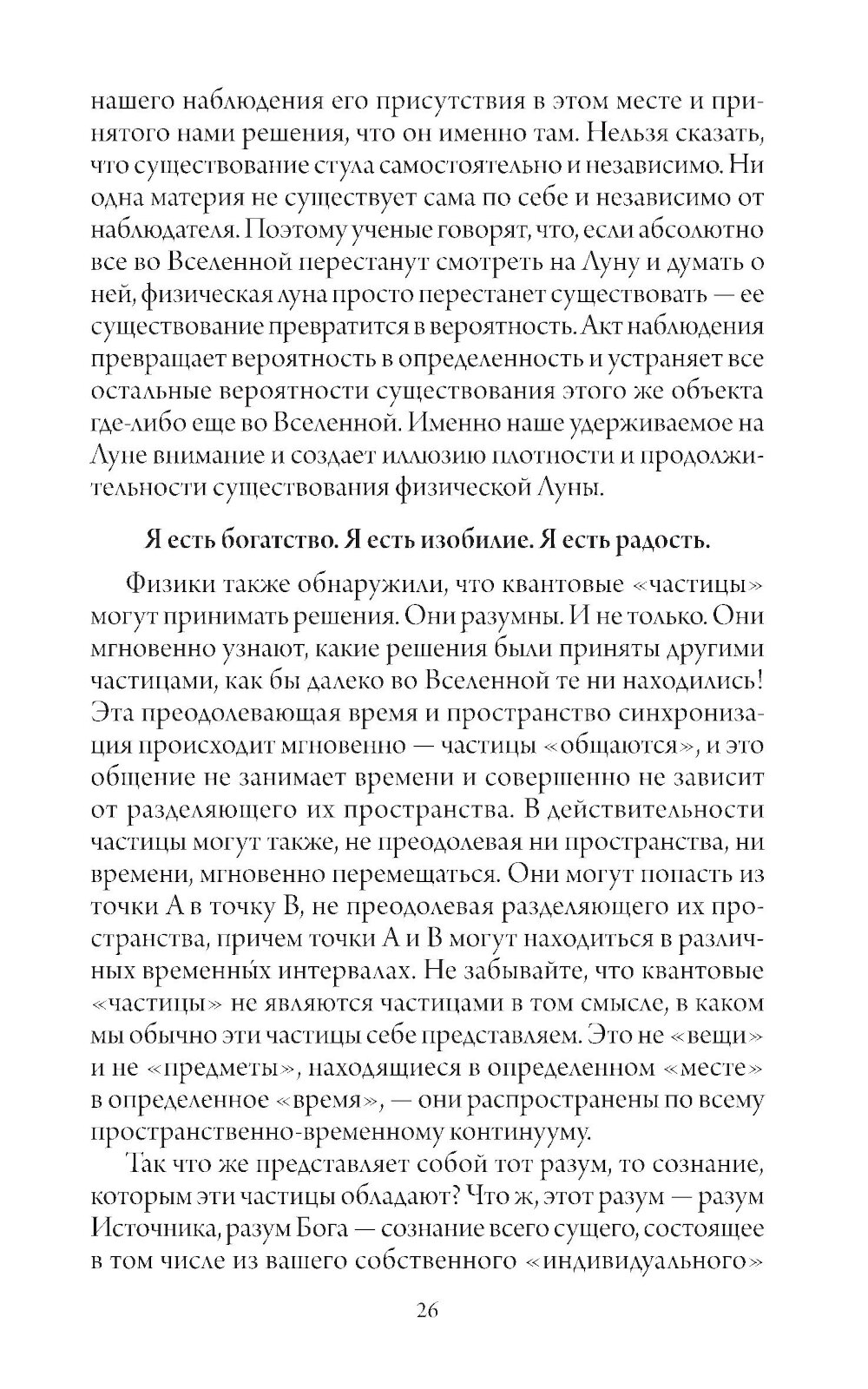 нашего наблюдения его присутствия в этом месте и принятого нами решения, что он именно там. Нельзя сказать, что существование стула самостоятельно и независимо. Ни одна материя не существует сама по себе и независимо от наблюдателя. Поэтому ученые говорят, что, если абсолютно все во Вселенной перестанут смотреть на Луну и думать о ней, физическая луна просто перестанет существовать — ее существование превратится в вероятность. Акт наблюдения превращает вероятность в определенность и устраняет все остальные вероятности существования этого же объекта где-либо еще во Вселенной. Именно наше удерживаемое на Луне внимание и создает иллюзию плотности и продолжительности существования физической Луны.

Я есть богатство. Я есть изобилие. Я есть радость.

Физики также обнаружили, что квантовые «частицы» могут принимать решения. Они разумны. И не только. Они мгновенно узнают, какие решения были приняты другими частицами, как бы далеко во Вселенной те ни находились! Эта преодолевающая время и пространство синхронизация происходит мгновенно — частицы «общаются», и это общение не занимает времени и совершенно не зависит от разделяющего их пространства. В действительности частицы могут также, не преодолевая ни пространства, ни времени, мгновенно перемещаться. Они могут попасть из точки А в точку В, не преодолевая разделяющего их пространства, причем точки А и В могут находиться в различных временны́х интервалах. Не забывайте, что квантовые «частицы» не являются частицами в том смысле, в каком мы обычно эти частицы себе представляем. Это не «вещи» и не «предметы», находящиеся в определенном «месте» в определенное «время», — они распространены по всему пространственно-временному континууму.

Так что же представляет собой тот разум, то сознание, которым эти частицы обладают? Что ж, этот разум — разум Источника, разум Бога — сознание всего сущего, состоящее в том числе из вашего собственного «индивидуального»

26